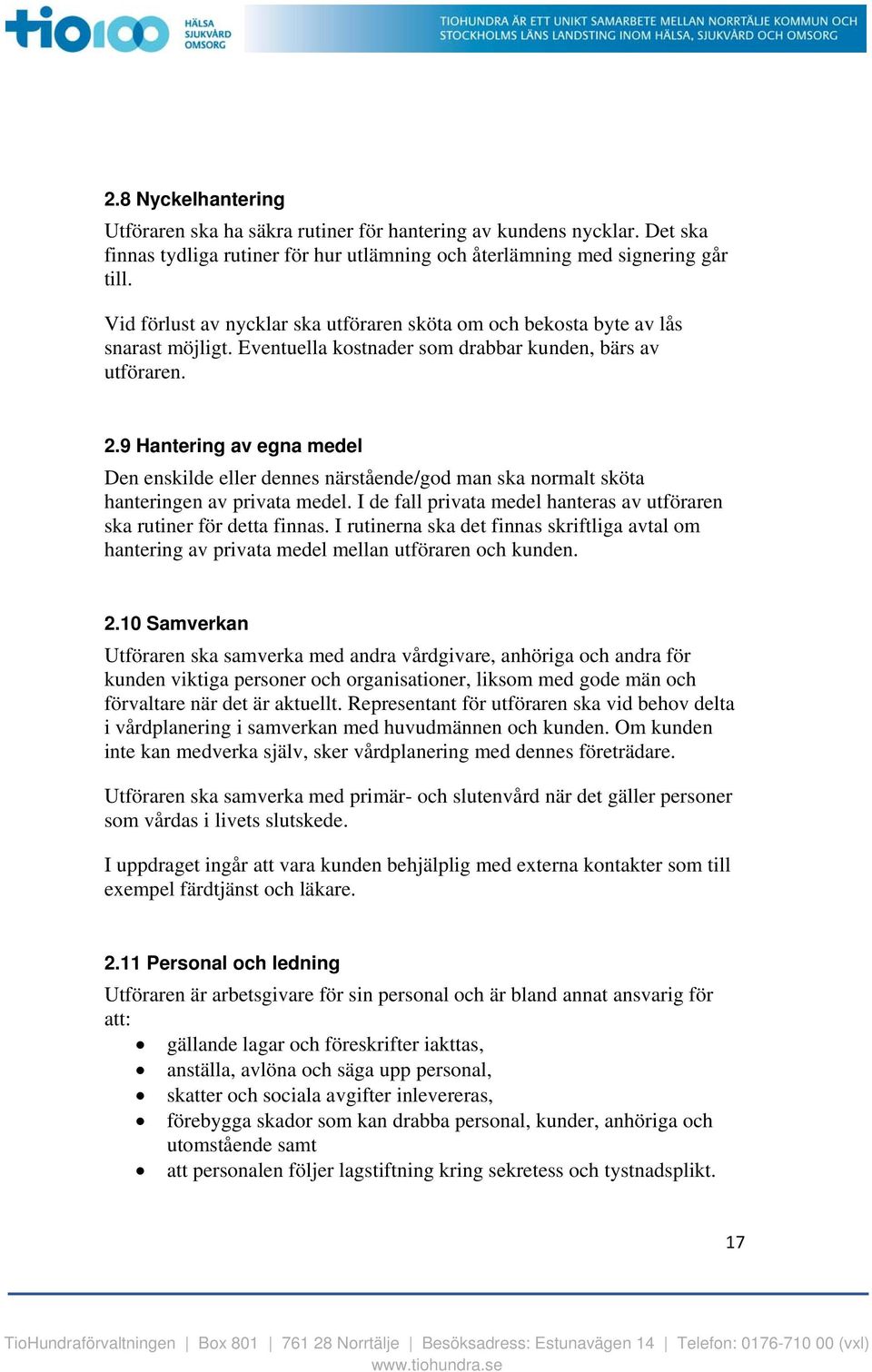 tio100 HÄLSA SJUKVÅRD OMSORG

TIOHUNDRA ÄR ETT UNIKT SAMARBETE MELLAN NORRTÄLJE KOMMUN OCH STOCKHOLMS LÄNS LANDSTING INOM HÄLSA, SJUKVÅRD OCH OMSORG

2.8 Nyckelhantering

Utföraren ska ha säkra rutiner för hantering av kundens nycklar. Det ska finnas tydliga rutiner för hur utlämning och återlämning med signering går till.

Vid förlust av nycklar ska utföraren sköta om och bekosta byte av lås snarast möjligt. Eventuella kostnader som drabbar kunden, bärs av utföraren.

2.9 Hantering av egna medel

Den enskilde eller dennes närstående/god man ska normalt sköta hanteringen av privata medel. I de fall privata medel hanteras av utföraren ska rutiner för detta finnas. I rutinerna ska det finnas skriftliga avtal om hantering av privata medel mellan utföraren och kunden.

2.10 Samverkan

Utföraren ska samverka med andra vårdgivare, anhöriga och andra för kunden viktiga personer och organisationer, liksom med gode män och förvaltare när det är aktuellt. Representant för utföraren ska vid behov delta i vårdplanering i samverkan med huvudmännen och kunden. Om kunden inte kan medverka själv, sker vårdplanering med dennes företrädare.

Utföraren ska samverka med primär- och slutenvård när det gäller personer som vårdas i livets slutskede.

I uppdraget ingår att vara kunden behjälplig med externa kontakter som till exempel färdtjänst och läkare.

2.11 Personal och ledning

Utföraren är arbetsgivare för sin personal och är bland annat ansvarig för att:

• gällande lagar och föreskrifter iakttas,
• anställa, avlöna och säga upp personal,
• skatter och sociala avgifter inlevereras,
• förebygga skador som kan drabba personal, kunder, anhöriga och utomstående samt
• att personalen följer lagstiftning kring sekretess och tystnadsplikt.

17

TioHundraförvaltningen | Box 801 | 761 28 Norrtälje | Besöksadress: Estunavägen 14 | Telefon: 0176-710 00 (vxl) www.tiohundra.se